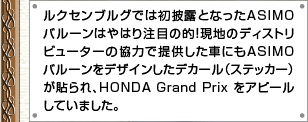 ルクセンブルグでは初披露となったASIMOバルーンはやはり注目の的!現地のディストリビューターの協力で提供した車にもASIMOバルーンをデザインしたデカール(ステッカー)が貼られ、HONDA Grand Prix をアピールしていました。